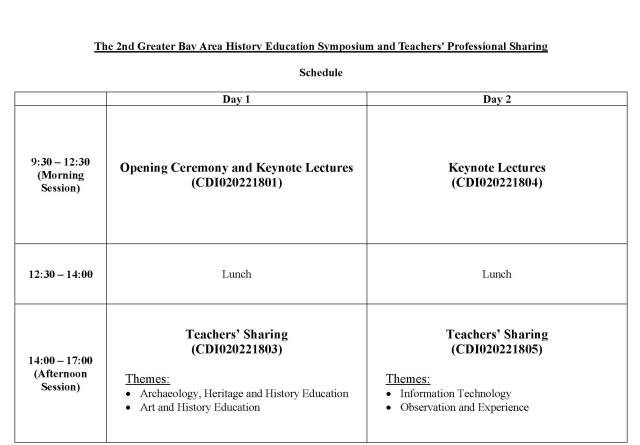 The 2nd Greater Bay Area History Education Symposium and Teachers' Professional Sharing

Schedule

| | Day 1 | Day 2 |
|---|---|---|
| 9:30 – 12:30 (Morning Session) | Opening Ceremony and Keynote Lectures (CDI020221801) | Keynote Lectures (CDI020221804) |
| 12:30 – 14:00 | Lunch | Lunch |
| 14:00 – 17:00 (Afternoon Session) | Teachers' Sharing (CDI020221803) Themes: • Archaeology, Heritage and History Education • Art and History Education | Teachers' Sharing (CDI020221805) Themes: • Information Technology • Observation and Experience |